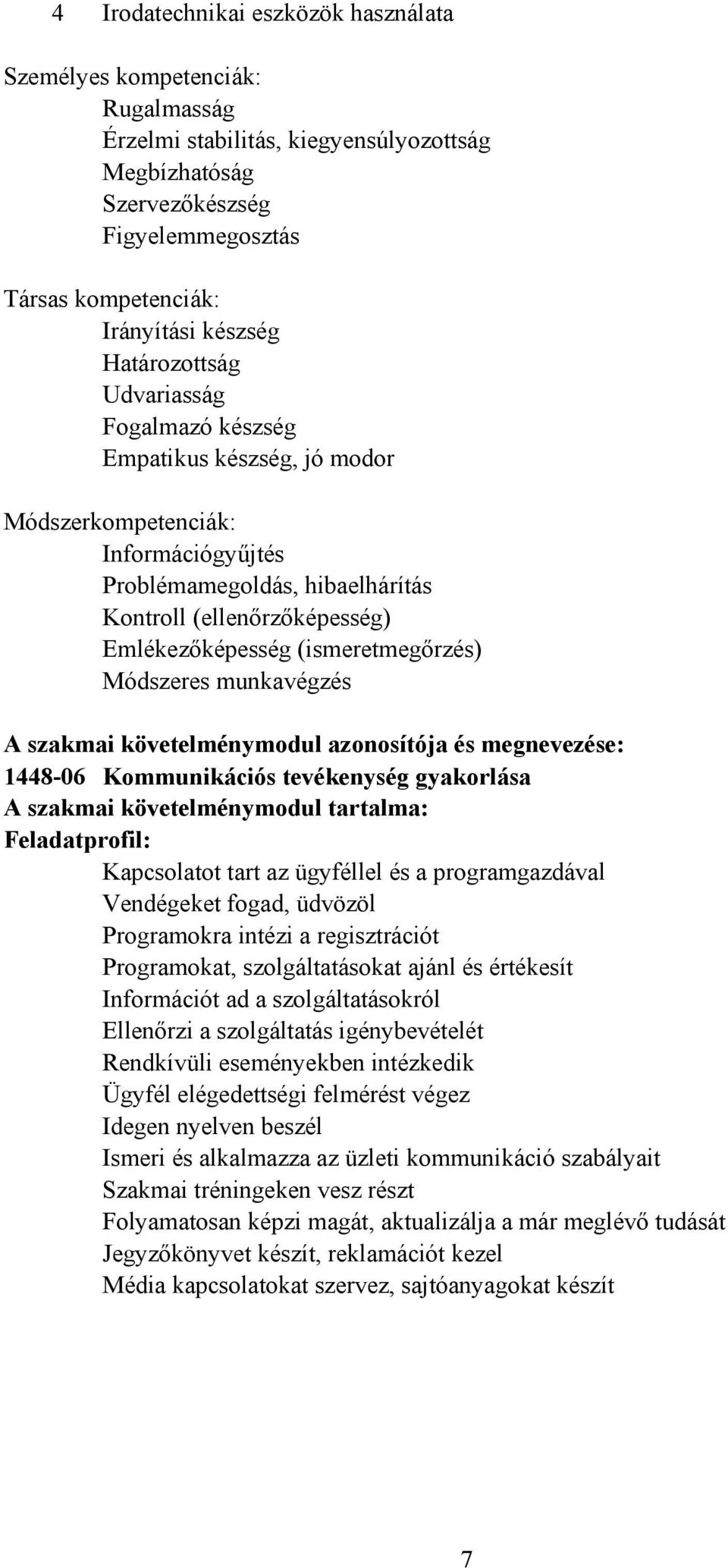 4 Irodatechnikai eszközök használata

Személyes kompetenciák:
Rugalmasság
Érzelmi stabilitás, kiegyensúlyozottság
Megbízhatóság
Szervezőkészség
Figyelemmegosztás

Társas kompetenciák:
Irányítási készség
Határozottság
Udvariasság
Fogalmazó készség
Empatikus készség, jó modor

Módszerkompetenciák:
Információgyűjtés
Problémamegoldás, hibaelhárítás
Kontroll (ellenőrzőképesség)
Emlékezőképesség (ismeretmegőrzés)
Módszeres munkavégzés

A szakmai követelménymodul azonosítója és megnevezése:
1448-06 Kommunikációs tevékenység gyakorlása
A szakmai követelménymodul tartalma:
Feladatprofil:
Kapcsolatot tart az ügyféllel és a programgazdával
Vendégeket fogad, üdvözöl
Programokra intézi a regisztrációt
Programokat, szolgáltatásokat ajánl és értékesít
Információt ad a szolgáltatásokról
Ellenőrzi a szolgáltatás igénybevételét
Rendkívüli eseményekben intézkedik
Ügyfél elégedettségi felmérést végez
Idegen nyelven beszél
Ismeri és alkalmazza az üzleti kommunikáció szabályait
Szakmai tréningeken vesz részt
Folyamatosan képzi magát, aktualizálja a már meglévő tudását
Jegyzőkönyvet készít, reklamációt kezel
Média kapcsolatokat szervez, sajtóanyagokat készít

7